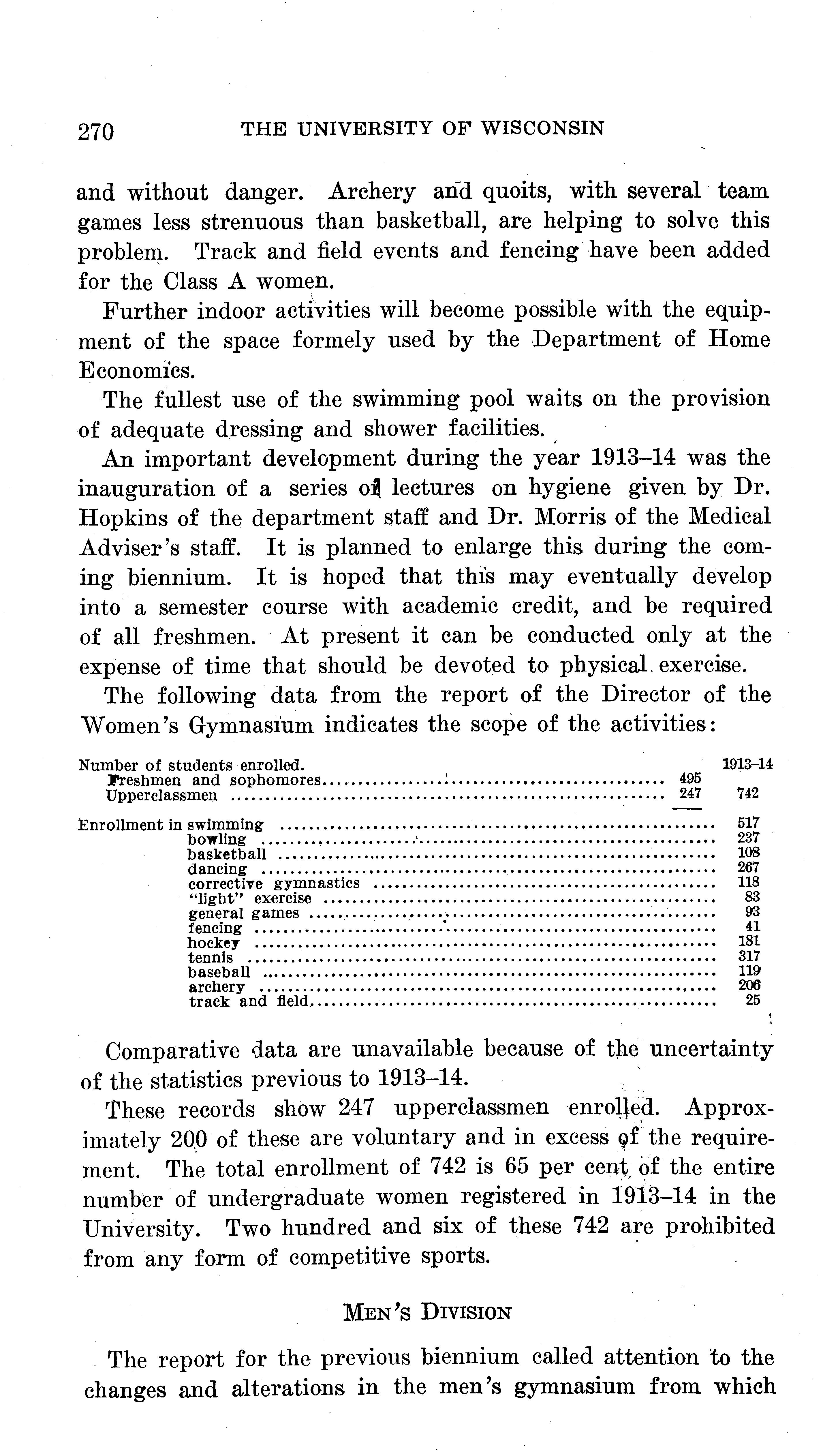 270 THE UNIVERSITY OF WISCONSIN

and without danger. Archery and quoits, with several team games less strenuous than basketball, are helping to solve this problem. Track and field events and fencing have been added for the Class A women.

Further indoor activities will become possible with the equipment of the space formely used by the Department of Home Economics.

The fullest use of the swimming pool waits on the provision of adequate dressing and shower facilities.

An important development during the year 1913–14 was the inauguration of a series of lectures on hygiene given by Dr. Hopkins of the department staff and Dr. Morris of the Medical Adviser's staff. It is planned to enlarge this during the coming biennium. It is hoped that this may eventually develop into a semester course with academic credit, and be required of all freshmen. At present it can be conducted only at the expense of time that should be devoted to physical exercise.

The following data from the report of the Director of the Women's Gymnasium indicates the scope of the activities:

| Number of students enrolled. | | 1913–14 |
|---|---|---|
| Freshmen and sophomores | 495 | |
| Upperclassmen | 247 | 742 |
| Enrollment in swimming | | 517 |
| bowling | | 237 |
| basketball | | 108 |
| dancing | | 267 |
| corrective gymnastics | | 118 |
| "light" exercise | | 83 |
| general games | | 93 |
| fencing | | 41 |
| hockey | | 181 |
| tennis | | 317 |
| baseball | | 119 |
| archery | | 206 |
| track and field | | 25 |

Comparative data are unavailable because of the uncertainty of the statistics previous to 1913–14.

These records show 247 upperclassmen enrolled. Approximately 200 of these are voluntary and in excess of the requirement. The total enrollment of 742 is 65 per cent of the entire number of undergraduate women registered in 1913–14 in the University. Two hundred and six of these 742 are prohibited from any form of competitive sports.

MEN'S DIVISION

The report for the previous biennium called attention to the changes and alterations in the men's gymnasium from which